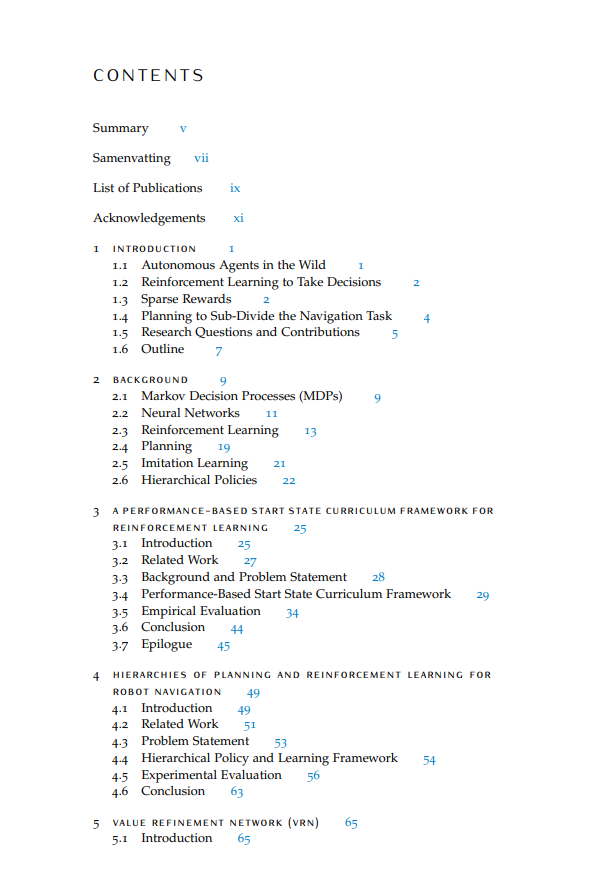 CONTENTS

Summary v

Samenvatting vii

List of Publications ix

Acknowledgements xi

1 INTRODUCTION 1
1.1 Autonomous Agents in the Wild 1
1.2 Reinforcement Learning to Take Decisions 2
1.3 Sparse Rewards 2
1.4 Planning to Sub-Divide the Navigation Task 4
1.5 Research Questions and Contributions 5
1.6 Outline 7

2 BACKGROUND 9
2.1 Markov Decision Processes (MDPs) 9
2.2 Neural Networks 11
2.3 Reinforcement Learning 13
2.4 Planning 19
2.5 Imitation Learning 21
2.6 Hierarchical Policies 22

3 A PERFORMANCE-BASED START STATE CURRICULUM FRAMEWORK FOR REINFORCEMENT LEARNING 25
3.1 Introduction 25
3.2 Related Work 27
3.3 Background and Problem Statement 28
3.4 Performance-Based Start State Curriculum Framework 29
3.5 Empirical Evaluation 34
3.6 Conclusion 44
3.7 Epilogue 45

4 HIERARCHIES OF PLANNING AND REINFORCEMENT LEARNING FOR ROBOT NAVIGATION 49
4.1 Introduction 49
4.2 Related Work 51
4.3 Problem Statement 53
4.4 Hierarchical Policy and Learning Framework 54
4.5 Experimental Evaluation 56
4.6 Conclusion 63

5 VALUE REFINEMENT NETWORK (VRN) 65
5.1 Introduction 65